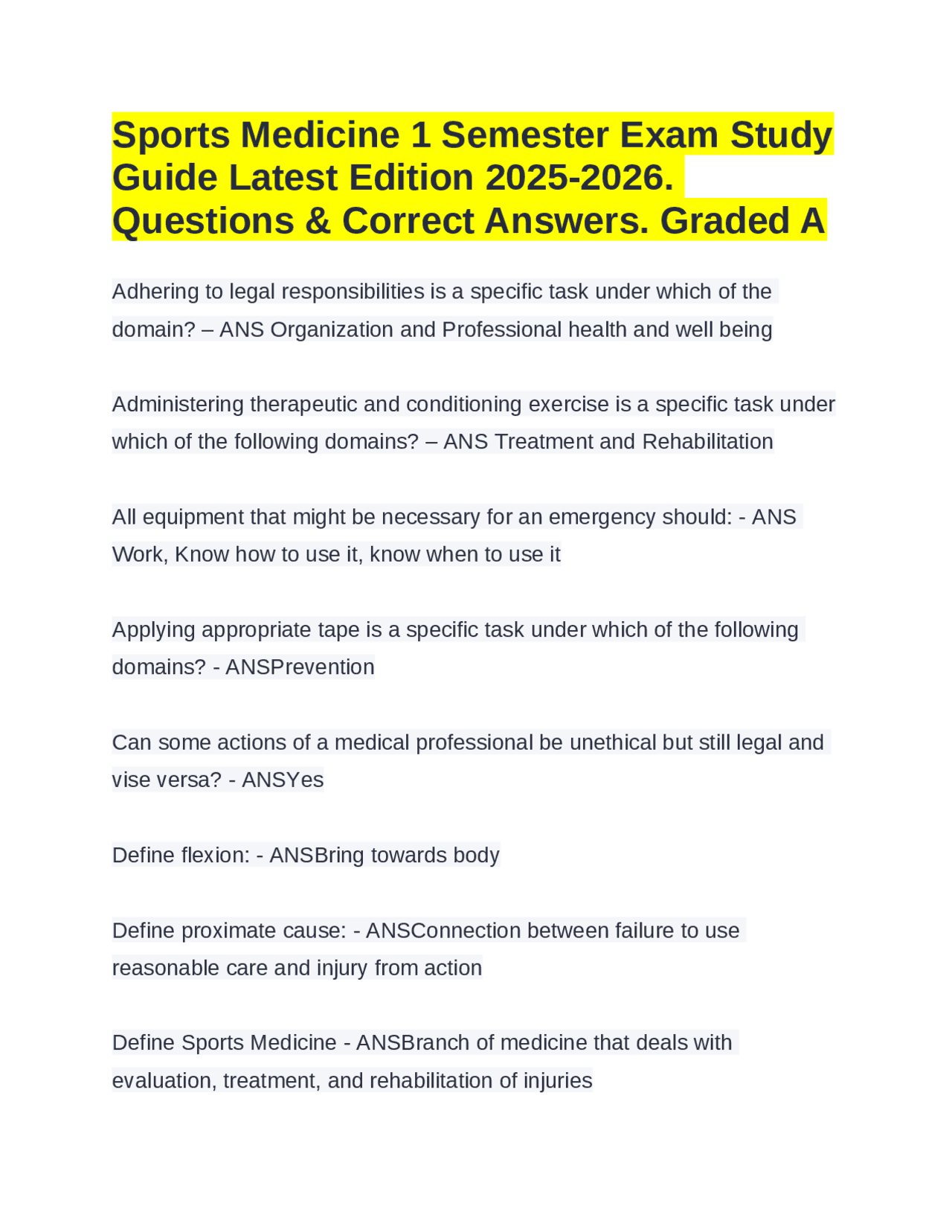 Sports Medicine 1 Semester Exam Study Guide Latest Edition 2025-2026. Questions & Correct Answers. Graded A

Adhering to legal responsibilities is a specific task under which of the domain? – ANS Organization and Professional health and well being

Administering therapeutic and conditioning exercise is a specific task under which of the following domains? – ANS Treatment and Rehabilitation

All equipment that might be necessary for an emergency should: - ANS Work, Know how to use it, know when to use it

Applying appropriate tape is a specific task under which of the following domains? - ANSPrevention

Can some actions of a medical professional be unethical but still legal and vise versa? - ANSYes

Define flexion: - ANSBring towards body

Define proximate cause: - ANSConnection between failure to use reasonable care and injury from action

Define Sports Medicine - ANSBranch of medicine that deals with evaluation, treatment, and rehabilitation of injuries